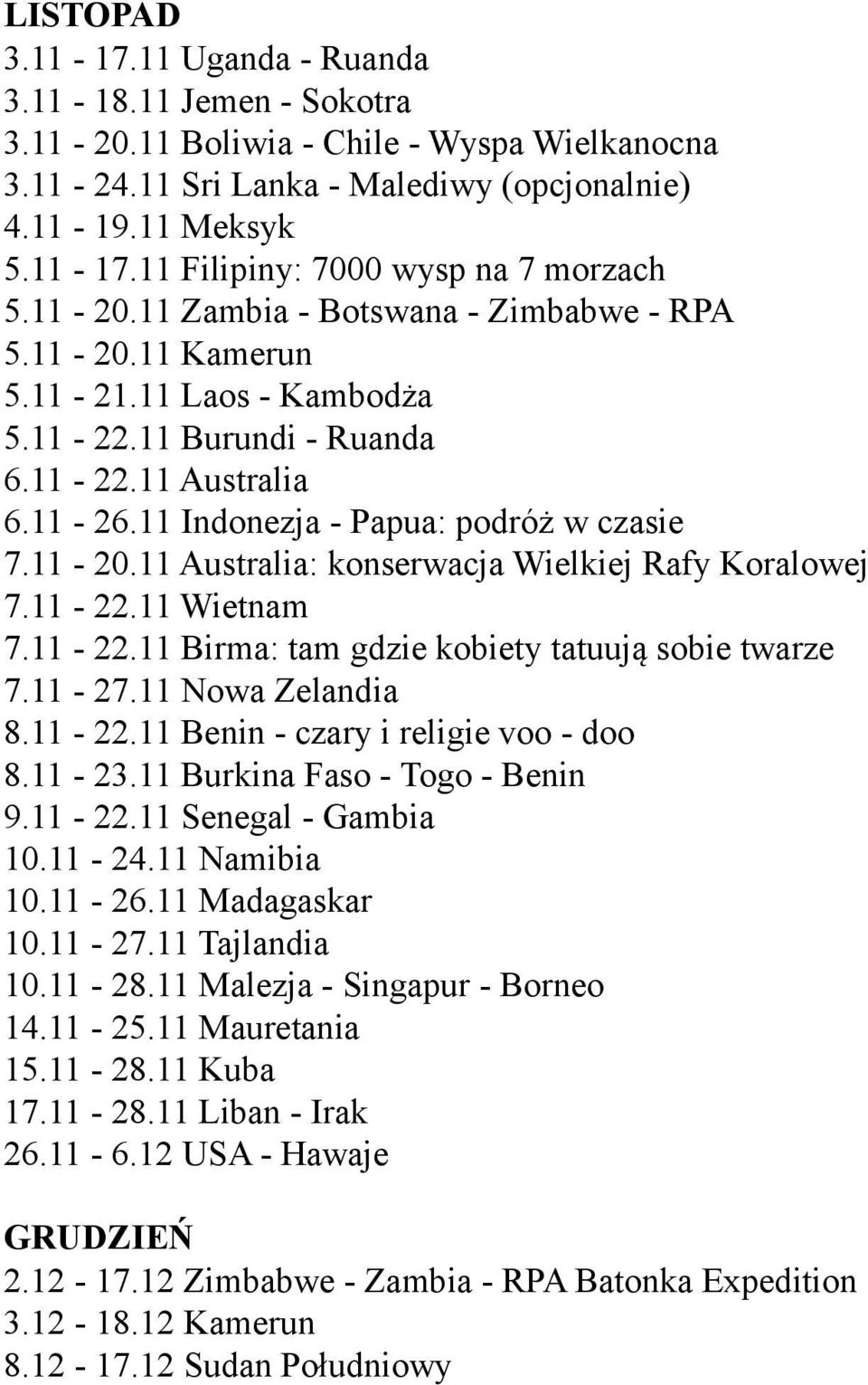 LISTOPAD
3.11 - 17.11 Uganda - Ruanda
3.11 - 18.11 Jemen - Sokotra
3.11 - 20.11 Boliwia - Chile - Wyspa Wielkanocna
3.11 - 24.11 Sri Lanka - Malediwy (opcjonalnie)
4.11 - 19.11 Meksyk
5.11 - 17.11 Filipiny: 7000 wysp na 7 morzach
5.11 - 20.11 Zambia - Botswana - Zimbabwe - RPA
5.11 - 20.11 Kamerun
5.11 - 21.11 Laos - Kambodża
5.11 - 22.11 Burundi - Ruanda
6.11 - 22.11 Australia
6.11 - 26.11 Indonezja - Papua: podróż w czasie
7.11 - 20.11 Australia: konserwacja Wielkiej Rafy Koralowej
7.11 - 22.11 Wietnam
7.11 - 22.11 Birma: tam gdzie kobiety tatuują sobie twarze
7.11 - 27.11 Nowa Zelandia
8.11 - 22.11 Benin - czary i religie voo - doo
8.11 - 23.11 Burkina Faso - Togo - Benin
9.11 - 22.11 Senegal - Gambia
10.11 - 24.11 Namibia
10.11 - 26.11 Madagaskar
10.11 - 27.11 Tajlandia
10.11 - 28.11 Malezja - Singapur - Borneo
14.11 - 25.11 Mauretania
15.11 - 28.11 Kuba
17.11 - 28.11 Liban - Irak
26.11 - 6.12 USA - Hawaje

GRUDZIEŃ
2.12 - 17.12 Zimbabwe - Zambia - RPA Batonka Expedition
3.12 - 18.12 Kamerun
8.12 - 17.12 Sudan Południowy